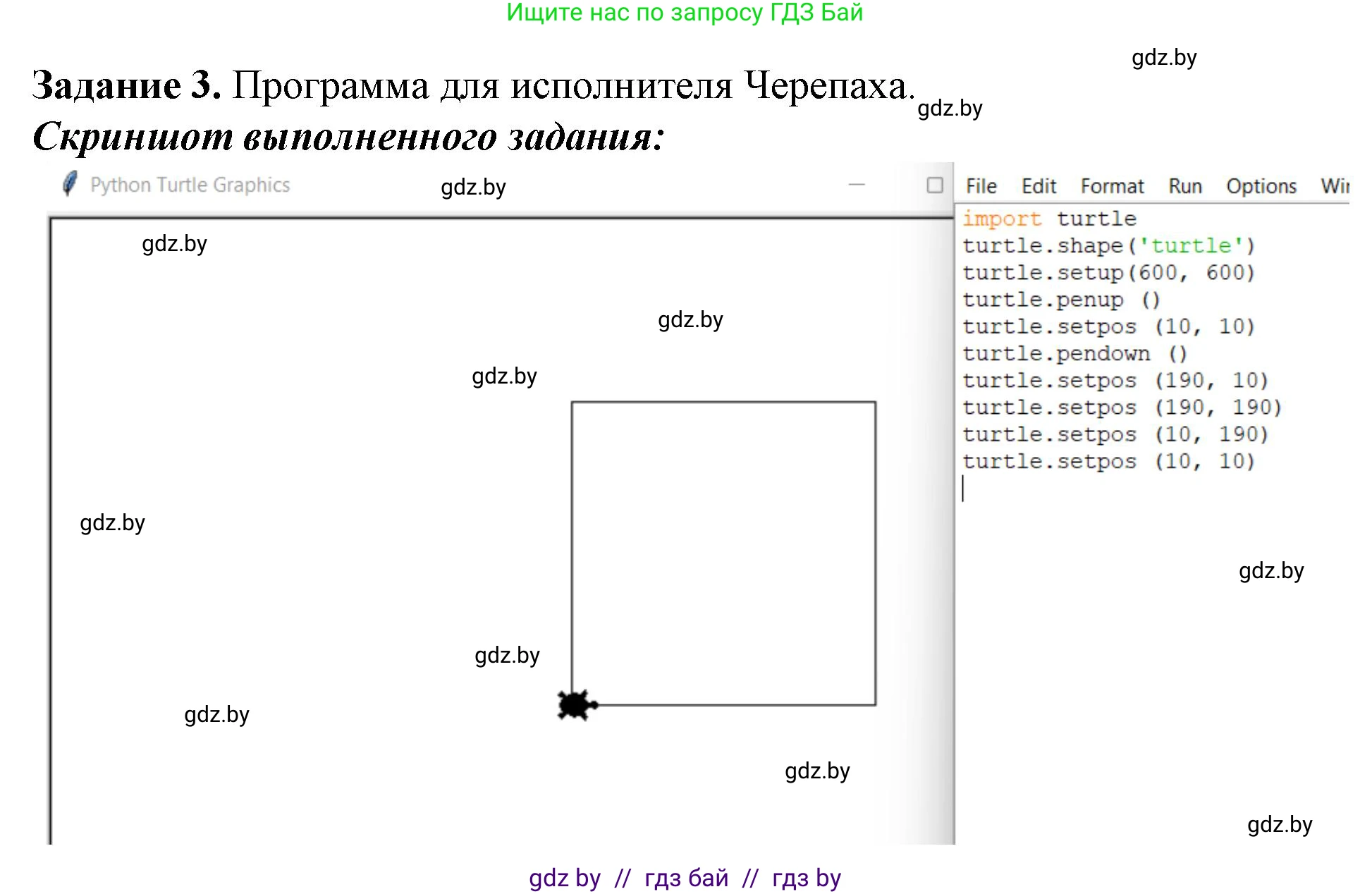 Ищите нас по запросу ГДЗ Бай

gdz.by

**Задание 3.** Программа для исполнителя Черепаха.

gdz.by

***Скриншот выполненного задания:***

Python Turtle Graphics

gdz.by

File Edit Format Run Options Wi

import turtle
turtle.shape('turtle')
turtle.setup(600, 600)
turtle.penup ()
turtle.setpos (10, 10)
turtle.pendown ()
turtle.setpos (190, 10)
turtle.setpos (190, 190)
turtle.setpos (10, 190)
turtle.setpos (10, 10)

gdz.by

gdz.by

gdz.by

gdz.by

gdz.by

gdz.by

gdz.by

gdz.by

gdz.by

gdz by // гдз бай // гдз by